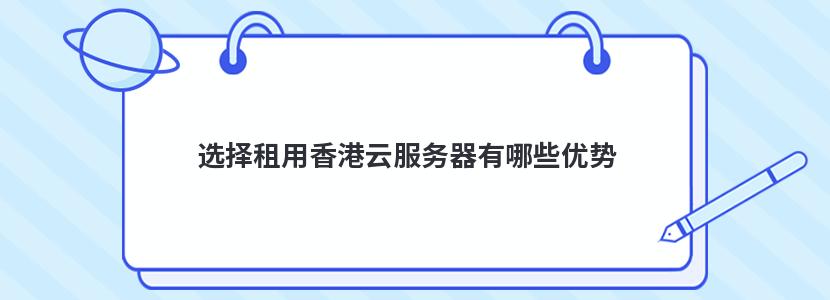 选择租用香港云服务器有哪些优势